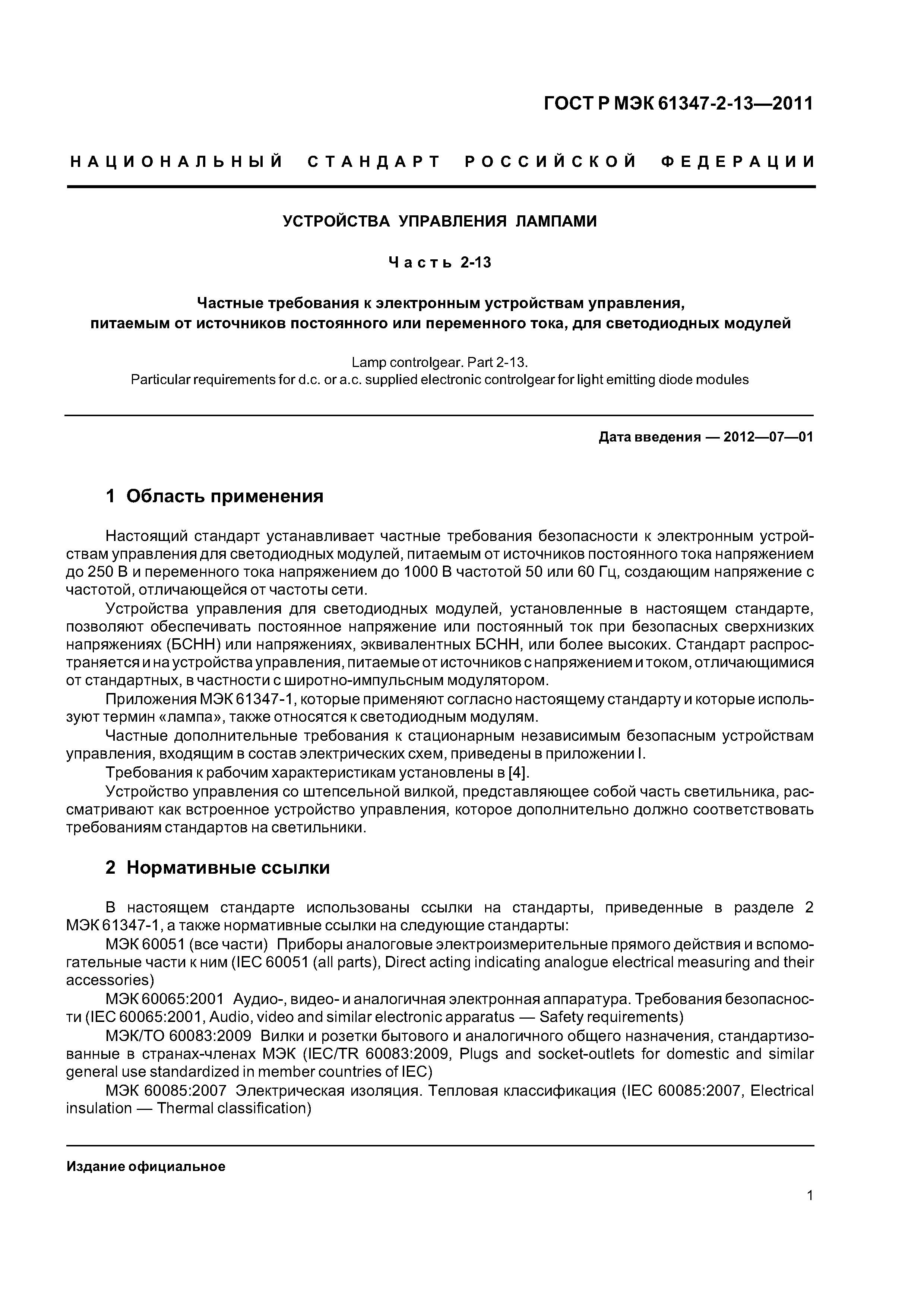 ГОСТ Р МЭК 61347-2-13—2011

НАЦИОНАЛЬНЫЙ СТАНДАРТ РОССИЙСКОЙ ФЕДЕРАЦИИ

УСТРОЙСТВА УПРАВЛЕНИЯ ЛАМПАМИ

Часть 2-13

Частные требования к электронным устройствам управления, питаемым от источников постоянного или переменного тока, для светодиодных модулей

Lamp controlgear. Part 2-13.
Particular requirements for d.c. or a.c. supplied electronic controlgear for light emitting diode modules

Дата введения — 2012—07—01

1 Область применения

Настоящий стандарт устанавливает частные требования безопасности к электронным устройствам управления для светодиодных модулей, питаемым от источников постоянного тока напряжением до 250 В и переменного тока напряжением до 1000 В частотой 50 или 60 Гц, создающим напряжение с частотой, отличающейся от частоты сети.

Устройства управления для светодиодных модулей, установленные в настоящем стандарте, позволяют обеспечивать постоянное напряжение или постоянный ток при безопасных сверхнизких напряжениях (БСНН) или напряжениях, эквивалентных БСНН, или более высоких. Стандарт распространяется и на устройства управления, питаемые от источников с напряжением и током, отличающимися от стандартных, в частности с широтно-импульсным модулятором.

Приложения МЭК 61347-1, которые применяют согласно настоящему стандарту и которые используют термин «лампа», также относятся к светодиодным модулям.

Частные дополнительные требования к стационарным независимым безопасным устройствам управления, входящим в состав электрических схем, приведены в приложении I.

Требования к рабочим характеристикам установлены в [4].

Устройство управления со штепсельной вилкой, представляющее собой часть светильника, рассматривают как встроенное устройство управления, которое дополнительно должно соответствовать требованиям стандартов на светильники.

2 Нормативные ссылки

В настоящем стандарте использованы ссылки на стандарты, приведенные в разделе 2 МЭК 61347-1, а также нормативные ссылки на следующие стандарты:

МЭК 60051 (все части) Приборы аналоговые электроизмерительные прямого действия и вспомогательные части к ним (IEC 60051 (all parts), Direct acting indicating analogue electrical measuring and their accessories)

МЭК 60065:2001 Аудио-, видео- и аналогичная электронная аппаратура. Требования безопасности (IEC 60065:2001, Audio, video and similar electronic apparatus — Safety requirements)

МЭК/ТО 60083:2009 Вилки и розетки бытового и аналогичного общего назначения, стандартизованные в странах-членах МЭК (IEC/TR 60083:2009, Plugs and socket-outlets for domestic and similar general use standardized in member countries of IEC)

МЭК 60085:2007 Электрическая изоляция. Тепловая классификация (IEC 60085:2007, Electrical insulation — Thermal classification)

Издание официальное

1